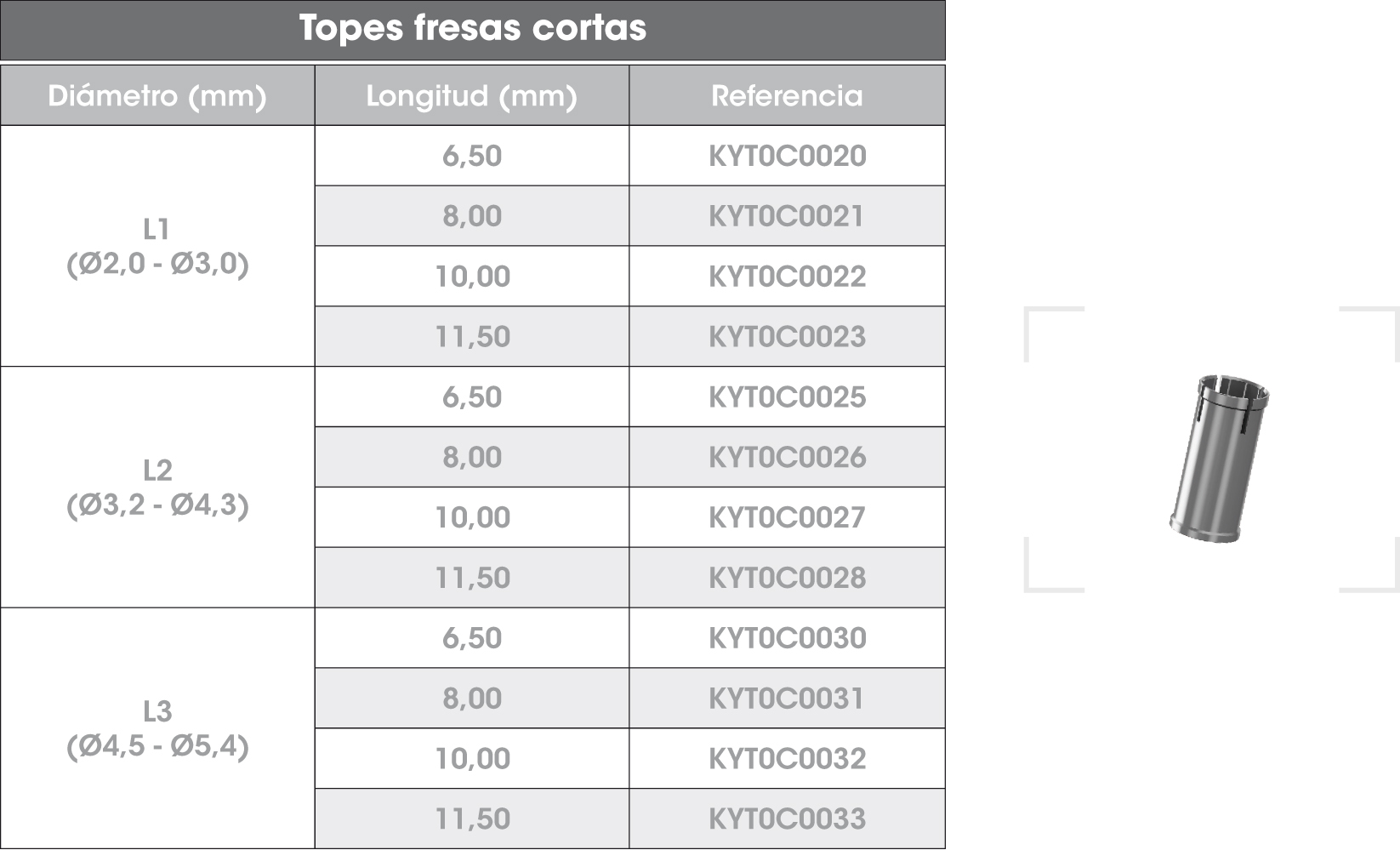 Topes fresas cortas

| Diámetro (mm) | Longitud (mm) | Referencia |
|---|---|---|
| L1 (Ø2,0 - Ø3,0) | 6,50 | KYT0C0020 |
| | 8,00 | KYT0C0021 |
| | 10,00 | KYT0C0022 |
| | 11,50 | KYT0C0023 |
| L2 (Ø3,2 - Ø4,3) | 6,50 | KYT0C0025 |
| | 8,00 | KYT0C0026 |
| | 10,00 | KYT0C0027 |
| | 11,50 | KYT0C0028 |
| L3 (Ø4,5 - Ø5,4) | 6,50 | KYT0C0030 |
| | 8,00 | KYT0C0031 |
| | 10,00 | KYT0C0032 |
| | 11,50 | KYT0C0033 |